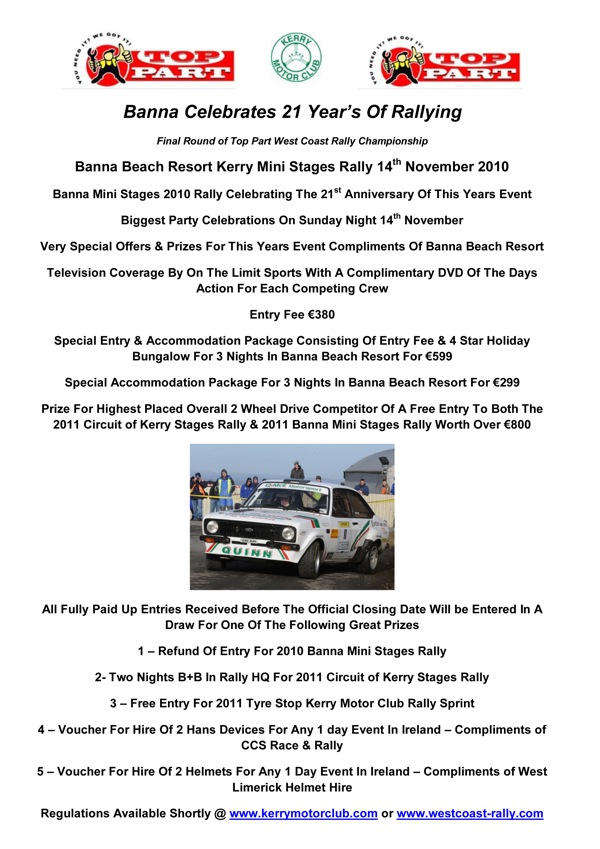 YOU NEED IT! WE GOT IT! TOP PART

KERRY MOTOR CLUB

YOU NEED IT! WE GOT IT! TOP PART

Banna Celebrates 21 Year's Of Rallying

Final Round of Top Part West Coast Rally Championship

Banna Beach Resort Kerry Mini Stages Rally 14$^{th}$ November 2010

Banna Mini Stages 2010 Rally Celebrating The 21$^{st}$ Anniversary Of This Years Event

Biggest Party Celebrations On Sunday Night 14$^{th}$ November

Very Special Offers & Prizes For This Years Event Compliments Of Banna Beach Resort

Television Coverage By On The Limit Sports With A Complimentary DVD Of The Days Action For Each Competing Crew

Entry Fee €380

Special Entry & Accommodation Package Consisting Of Entry Fee & 4 Star Holiday Bungalow For 3 Nights In Banna Beach Resort For €599

Special Accommodation Package For 3 Nights In Banna Beach Resort For €299

Prize For Highest Placed Overall 2 Wheel Drive Competitor Of A Free Entry To Both The 2011 Circuit of Kerry Stages Rally & 2011 Banna Mini Stages Rally Worth Over €800

QUINN

All Fully Paid Up Entries Received Before The Official Closing Date Will be Entered In A Draw For One Of The Following Great Prizes

1 – Refund Of Entry For 2010 Banna Mini Stages Rally

2- Two Nights B+B In Rally HQ For 2011 Circuit of Kerry Stages Rally

3 – Free Entry For 2011 Tyre Stop Kerry Motor Club Rally Sprint

4 – Voucher For Hire Of 2 Hans Devices For Any 1 day Event In Ireland – Compliments of CCS Race & Rally

5 – Voucher For Hire Of 2 Helmets For Any 1 Day Event In Ireland – Compliments of West Limerick Helmet Hire

Regulations Available Shortly @ www.kerrymotorclub.com or www.westcoast-rally.com